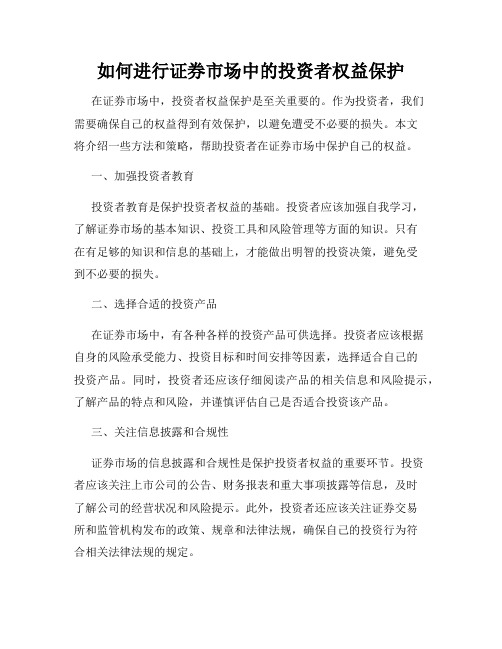 如何进行证券市场中的投资者权益保护

在证券市场中，投资者权益保护是至关重要的。作为投资者，我们需要确保自己的权益得到有效保护，以避免遭受不必要的损失。本文将介绍一些方法和策略，帮助投资者在证券市场中保护自己的权益。

一、加强投资者教育

投资者教育是保护投资者权益的基础。投资者应该加强自我学习，了解证券市场的基本知识、投资工具和风险管理等方面的知识。只有在有足够的知识和信息的基础上，才能做出明智的投资决策，避免受到不必要的损失。

二、选择合适的投资产品

在证券市场中，有各种各样的投资产品可供选择。投资者应该根据自身的风险承受能力、投资目标和时间安排等因素，选择适合自己的投资产品。同时，投资者还应该仔细阅读产品的相关信息和风险提示，了解产品的特点和风险，并谨慎评估自己是否适合投资该产品。

三、关注信息披露和合规性

证券市场的信息披露和合规性是保护投资者权益的重要环节。投资者应该关注上市公司的公告、财务报表和重大事项披露等信息，及时了解公司的经营状况和风险提示。此外，投资者还应该关注证券交易所和监管机构发布的政策、规章和法律法规，确保自己的投资行为符合相关法律法规的规定。